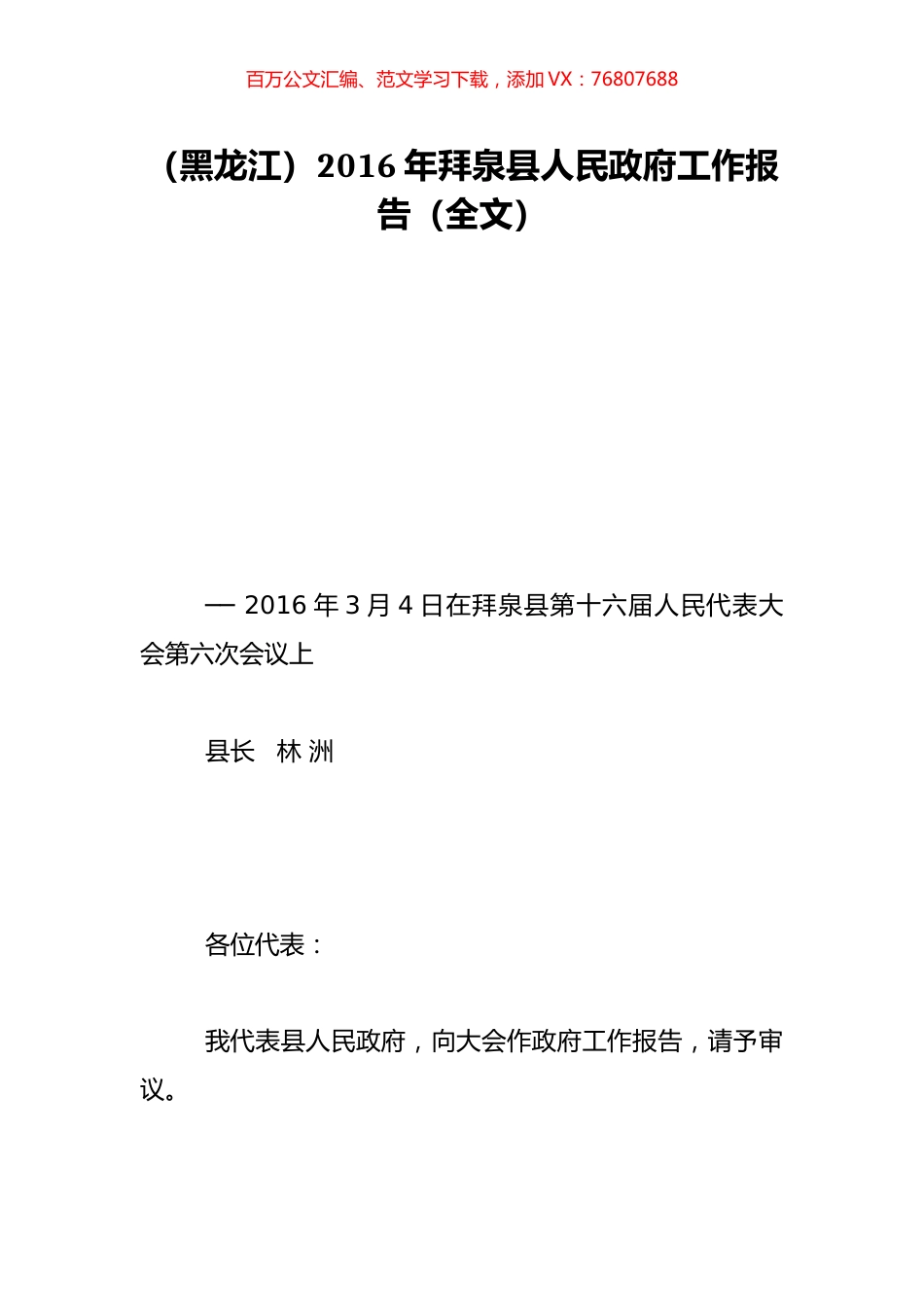 百万公文汇编、范文学习下载，添加 VX：76807688

（黑龙江）2016 年拜泉县人民政府工作报告（全文）

— 2016 年 3 月 4 日在拜泉县第十六届人民代表大会第六次会议上

县长　林 洲

各位代表：

我代表县人民政府，向大会作政府工作报告，请予审议。